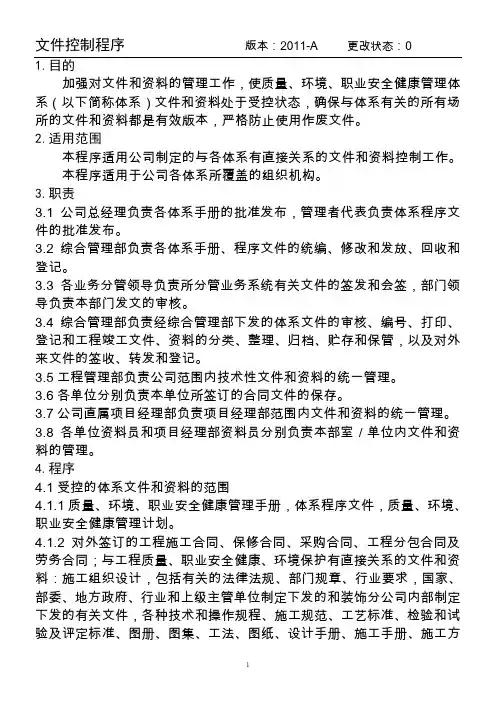 文件控制程序　　　　　　　　版本：2011-A　　更改状态：0

1. 目的

加强对文件和资料的管理工作，使质量、环境、职业安全健康管理体系（以下简称体系）文件和资料处于受控状态，确保与体系有关的所有场所的文件和资料都是有效版本，严格防止使用作废文件。

2. 适用范围

本程序适用公司制定的与各体系有直接关系的文件和资料控制工作。

本程序适用于公司各体系所覆盖的组织机构。

3. 职责

3.1 公司总经理负责各体系手册的批准发布，管理者代表负责体系程序文件的批准发布。

3.2 综合管理部负责各体系手册、程序文件的统编、修改和发放、回收和登记。

3.3 各业务分管领导负责所分管业务系统有关文件的签发和会签，部门领导负责本部门发文的审核。

3.4 综合管理部负责经综合管理部下发的体系文件的审核、编号、打印、登记和工程竣工文件、资料的分类、整理、归档、贮存和保管，以及对外来文件的签收、转发和登记。

3.5 工程管理部负责公司范围内技术性文件和资料的统一管理。

3.6 各单位分别负责本单位所签订的合同文件的保存。

3.7 公司直属项目经理部负责项目经理部范围内文件和资料的统一管理。

3.8 各单位资料员和项目经理部资料员分别负责本部室／单位内文件和资料的管理。

4. 程序

4.1 受控的体系文件和资料的范围

4.1.1 质量、环境、职业安全健康管理手册，体系程序文件，质量、环境、职业安全健康管理计划。

4.1.2 对外签订的工程施工合同、保修合同、采购合同、工程分包合同及劳务合同；与工程质量、职业安全健康、环境保护有直接关系的文件和资料：施工组织设计，包括有关的法律法规、部门规章、行业要求，国家、部委、地方政府、行业和上级主管单位制定下发的和装饰分公司内部制定下发的有关文件，各种技术和操作规程、施工规范、工艺标准、检验和试验及评定标准、图册、图集、工法、图纸、设计手册、施工手册、施工方

1